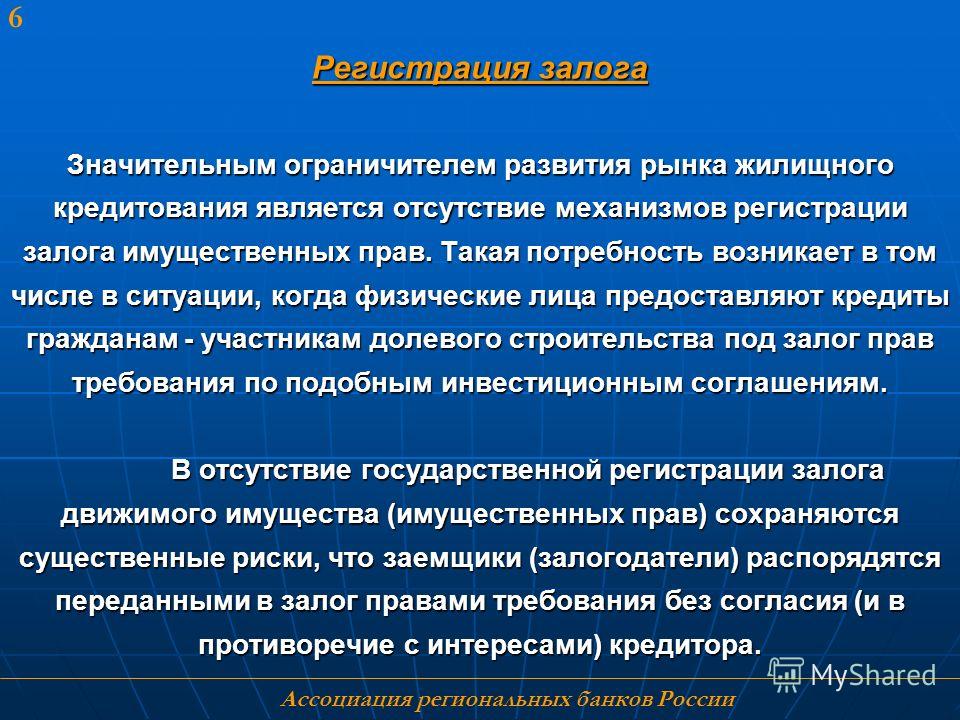 6

Регистрация залога

Значительным ограничителем развития рынка жилищного кредитования является отсутствие механизмов регистрации залога имущественных прав. Такая потребность возникает в том числе в ситуации, когда физические лица предоставляют кредиты гражданам - участникам долевого строительства под залог прав требования по подобным инвестиционным соглашениям.

В отсутствие государственной регистрации залога движимого имущества (имущественных прав) сохраняются существенные риски, что заемщики (залогодатели) распорядятся переданными в залог правами требования без согласия (и в противоречие с интересами) кредитора.

MyShared

Ассоциация региональных банков России